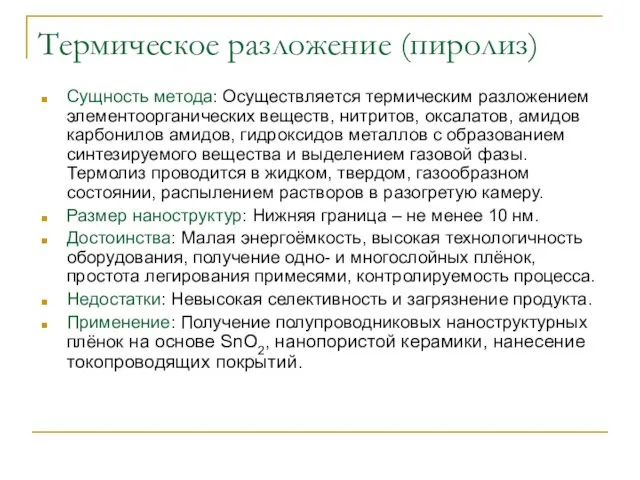 Термическое разложение (пиролиз)

Сущность метода: Осуществляется термическим разложением элементоорганических веществ, нитритов, оксалатов, амидов карбонилов амидов, гидроксидов металлов с образованием синтезируемого вещества и выделением газовой фазы. Термолиз проводится в жидком, твердом, газообразном состоянии, распылением растворов в разогретую камеру.

Размер наноструктур: Нижняя граница – не менее 10 нм.

Достоинства: Малая энергоёмкость, высокая технологичность оборудования, получение одно- и многослойных плёнок, простота легирования примесями, контролируемость процесса.

Недостатки: Невысокая селективность и загрязнение продукта.

Применение: Получение полупроводниковых наноструктурных плёнок на основе $SnO_2$, нанопористой керамики, нанесение токопроводящих покрытий.